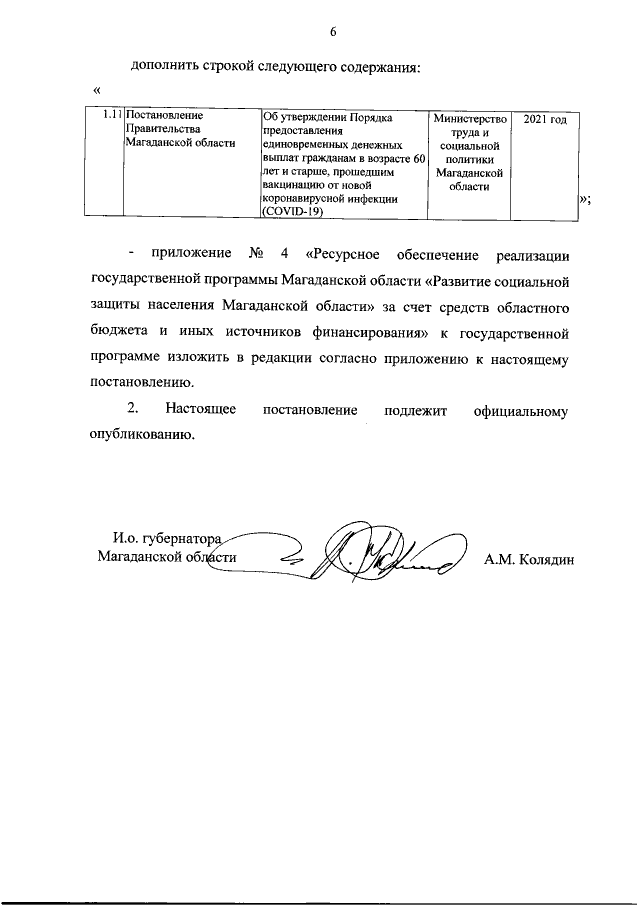 6

дополнить строкой следующего содержания:

«

| 1.11 | Постановление Правительства Магаданской области | Об утверждении Порядка предоставления единовременных денежных выплат гражданам в возрасте 60 лет и старше, прошедшим вакцинацию от новой коронавирусной инфекции (COVID-19) | Министерство труда и социальной политики Магаданской области | 2021 год |

»;

- приложение № 4 «Ресурсное обеспечение реализации государственной программы Магаданской области «Развитие социальной защиты населения Магаданской области» за счет средств областного бюджета и иных источников финансирования» к государственной программе изложить в редакции согласно приложению к настоящему постановлению.

2. Настоящее постановление подлежит официальному опубликованию.

И.о. губернатора Магаданской области

А.М. Колядин